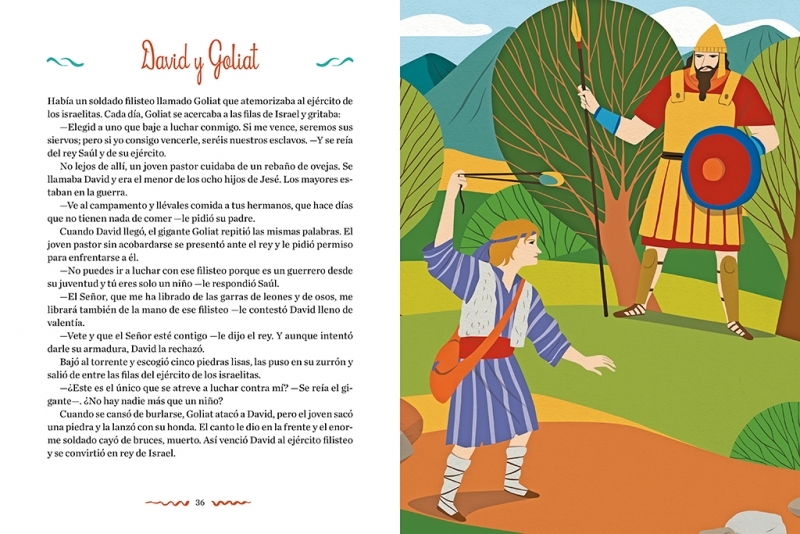 David y Goliat

Había un soldado filisteo llamado Goliat que atemorizaba al ejército de los israelitas. Cada día, Goliat se acercaba a las filas de Israel y gritaba:

—Elegid a uno que baje a luchar conmigo. Si me vence, seremos sus siervos; pero si yo consigo vencerle, seréis nuestros esclavos. —Y se reía del rey Saúl y de su ejército.

No lejos de allí, un joven pastor cuidaba de un rebaño de ovejas. Se llamaba David y era el menor de los ocho hijos de Jesé. Los mayores estaban en la guerra.

—Ve al campamento y llévales comida a tus hermanos, que hace días que no tienen nada de comer —le pidió su padre.

Cuando David llegó, el gigante Goliat repitió las mismas palabras. El joven pastor sin acobardarse se presentó ante el rey y le pidió permiso para enfrentarse a él.

—No puedes ir a luchar con ese filisteo porque es un guerrero desde su juventud y tú eres solo un niño —le respondió Saúl.

—El Señor, que me ha librado de las garras de leones y de osos, me librará también de la mano de ese filisteo —le contestó David lleno de valentía.

—Vete y que el Señor esté contigo —le dijo el rey. Y aunque intentó darle su armadura, David la rechazó.

Bajó al torrente y escogió cinco piedras lisas, las puso en su zurrón y salió de entre las filas del ejército de los israelitas.

—¿Este es el único que se atreve a luchar contra mí? —Se reía el gigante—. ¿No hay nadie más que un niño?

Cuando se cansó de burlarse, Goliat atacó a David, pero el joven sacó una piedra y la lanzó con su honda. El canto le dio en la frente y el enorme soldado cayó de bruces, muerto. Así venció David al ejército filisteo y se convirtió en rey de Israel.

36